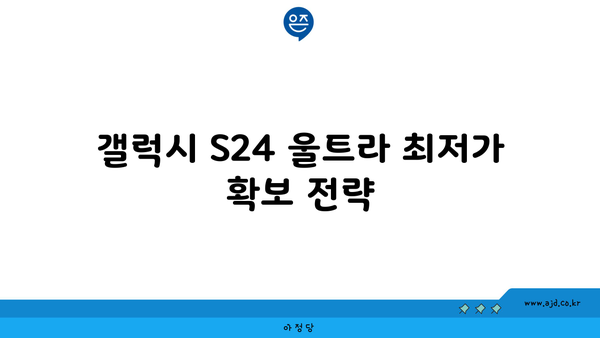 은즈

갤럭시 S24 울트라 최저가 확보 전략

www.ajd.co.kr

아정당